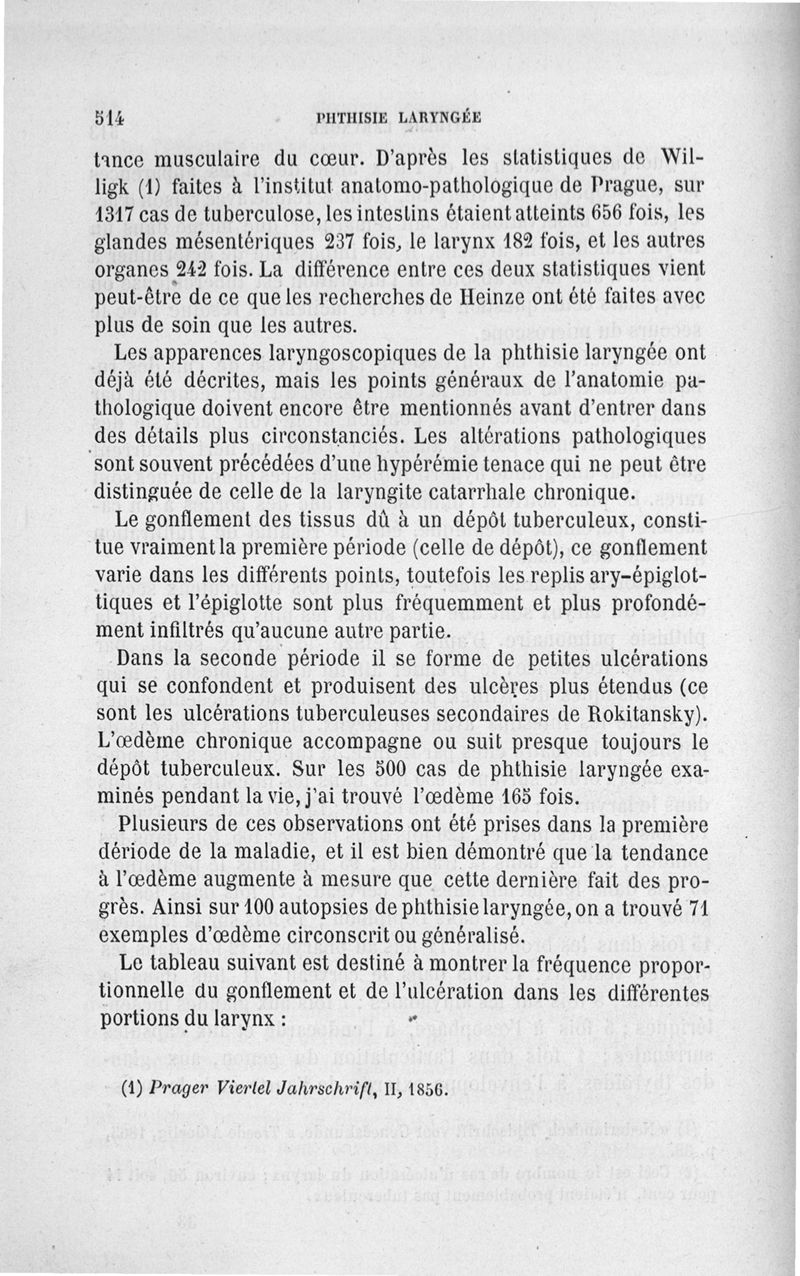 514 PHTHISIE LARYNGÉE

tance musculaire du cœur. D'après les statistiques de Willigk (1) faites à l'institut anatomo-pathologique de Prague, sur 1317 cas de tuberculose, les intestins étaient atteints 656 fois, les glandes mésentériques 237 fois, le larynx 182 fois, et les autres organes 242 fois. La différence entre ces deux statistiques vient peut-être de ce que les recherches de Heinze ont été faites avec plus de soin que les autres.

Les apparences laryngoscopiques de la phthisie laryngée ont déjà été décrites, mais les points généraux de l'anatomie pathologique doivent encore être mentionnés avant d'entrer dans des détails plus circonstanciés. Les altérations pathologiques sont souvent précédées d'une hypérémie tenace qui ne peut être distinguée de celle de la laryngite catarrhale chronique.

Le gonflement des tissus dû à un dépôt tuberculeux, constitue vraiment la première période (celle de dépôt), ce gonflement varie dans les différents points, toutefois les replis ary-épiglottiques et l'épiglotte sont plus fréquemment et plus profondément infiltrés qu'aucune autre partie.

Dans la seconde période il se forme de petites ulcérations qui se confondent et produisent des ulcères plus étendus (ce sont les ulcérations tuberculeuses secondaires de Rokitansky). L'œdème chronique accompagne ou suit presque toujours le dépôt tuberculeux. Sur les 500 cas de phthisie laryngée examinés pendant la vie, j'ai trouvé l'œdème 165 fois.

Plusieurs de ces observations ont été prises dans la première dériode de la maladie, et il est bien démontré que la tendance à l'œdème augmente à mesure que cette dernière fait des progrès. Ainsi sur 100 autopsies de phthisie laryngée, on a trouvé 71 exemples d'œdème circonscrit ou généralisé.

Le tableau suivant est destiné à montrer la fréquence proportionnelle du gonflement et de l'ulcération dans les différentes portions du larynx :

(1) Prager Viertel Jahrschrift, II, 1856.